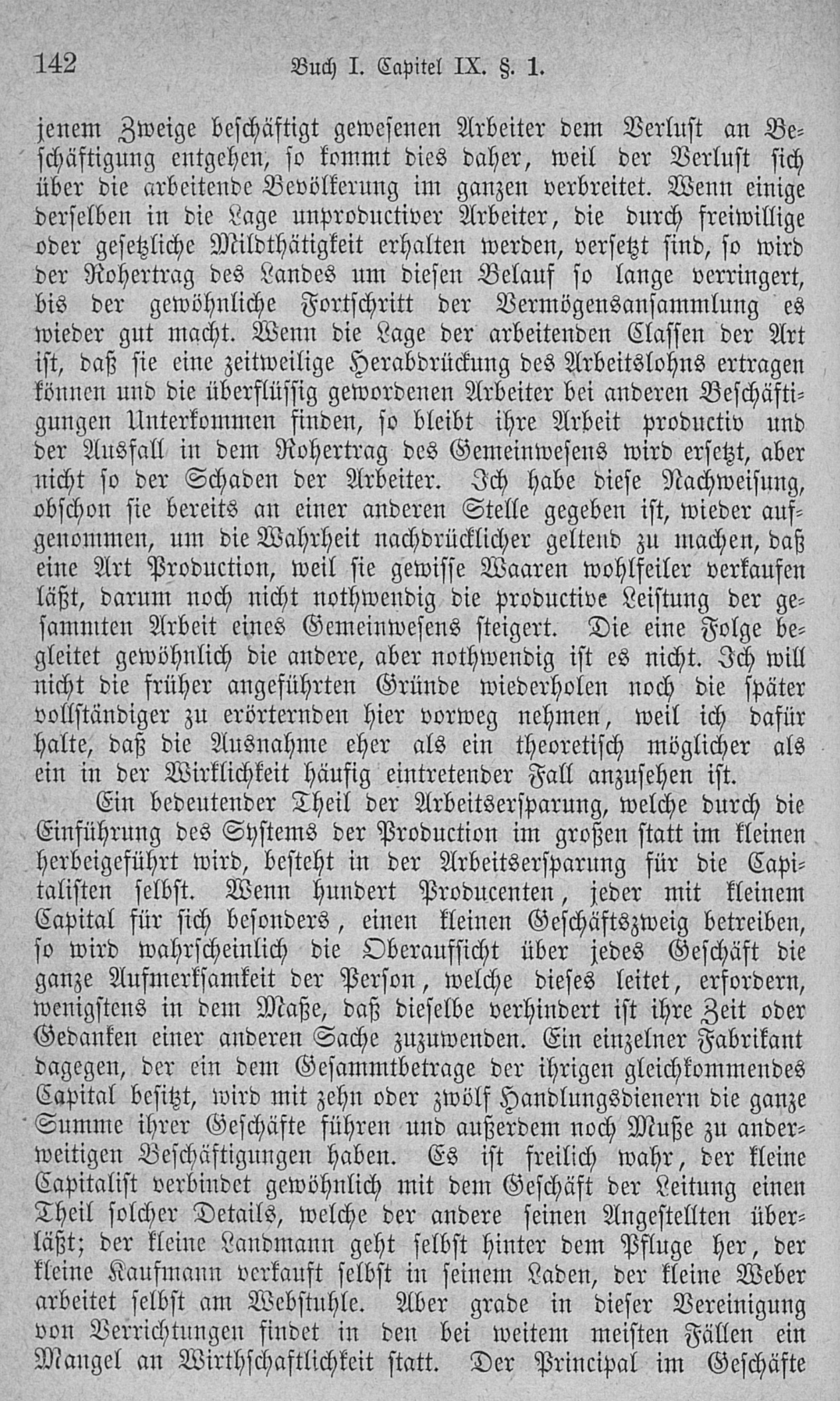 142 Buch I. Capitel IX. §. 1.

jenem Zweige beschäftigt gewesenen Arbeiter dem Verlust an Beschäftigung entgehen, so kommt dies daher, weil der Verlust sich über die arbeitende Bevölkerung im ganzen verbreitet. Wenn einige derselben in die Lage unproductiver Arbeiter, die durch freiwillige oder gesetzliche Mildthätigkeit erhalten werden, versetzt sind, so wird der Rohertrag des Landes um diesen Belauf so lange verringert, bis der gewöhnliche Fortschritt der Vermögensansammlung es wieder gut macht. Wenn die Lage der arbeitenden Classen der Art ist, daß sie eine zeitweilige Herabdrückung des Arbeitslohns ertragen können und die überflüssig gewordenen Arbeiter bei anderen Beschäftigungen Unterkommen finden, so bleibt ihre Arbeit productiv und der Ausfall in dem Rohertrag des Gemeinwesens wird ersetzt, aber nicht so der Schaden der Arbeiter. Ich habe diese Nachweisung, obschon sie bereits an einer anderen Stelle gegeben ist, wieder aufgenommen, um die Wahrheit nachdrücklicher geltend zu machen, daß eine Art Production, weil sie gewisse Waaren wohlfeiler verkaufen läßt, darum noch nicht nothwendig die productive Leistung der gesammten Arbeit eines Gemeinwesens steigert. Die eine Folge begleitet gewöhnlich die andere, aber nothwendig ist es nicht. Ich will nicht die früher angeführten Gründe wiederholen noch die später vollständiger zu erörternden hier vorweg nehmen, weil ich dafür halte, daß die Ausnahme eher als ein theoretisch möglicher als ein in der Wirklichkeit häufig eintretender Fall anzusehen ist.

Ein bedeutender Theil der Arbeitsersparung, welche durch die Einführung des Systems der Production im großen statt im kleinen herbeigeführt wird, besteht in der Arbeitsersparung für die Capitalisten selbst. Wenn hundert Producenten, jeder mit kleinem Capital für sich besonders, einen kleinen Geschäftszweig betreiben, so wird wahrscheinlich die Oberaufsicht über jedes Geschäft die ganze Aufmerksamkeit der Person, welche dieses leitet, erfordern, wenigstens in dem Maße, daß dieselbe verhindert ist ihre Zeit oder Gedanken einer anderen Sache zuzuwenden. Ein einzelner Fabrikant dagegen, der ein dem Gesammtbetrage der ihrigen gleichkommendes Capital besitzt, wird mit zehn oder zwölf Handlungsdienern die ganze Summe ihrer Geschäfte führen und außerdem noch Muße zu anderweitigen Beschäftigungen haben. Es ist freilich wahr, der kleine Capitalist verbindet gewöhnlich mit dem Geschäft der Leitung einen Theil solcher Details, welche der andere seinen Angestellten überläßt; der kleine Landmann geht selbst hinter dem Pfluge her, der kleine Kaufmann verkauft selbst in seinem Laden, der kleine Weber arbeitet selbst am Webstuhle. Aber grade in dieser Vereinigung von Verrichtungen findet in den bei weitem meisten Fällen ein Mangel an Wirthschaftlichkeit statt. Der Principal im Geschäfte